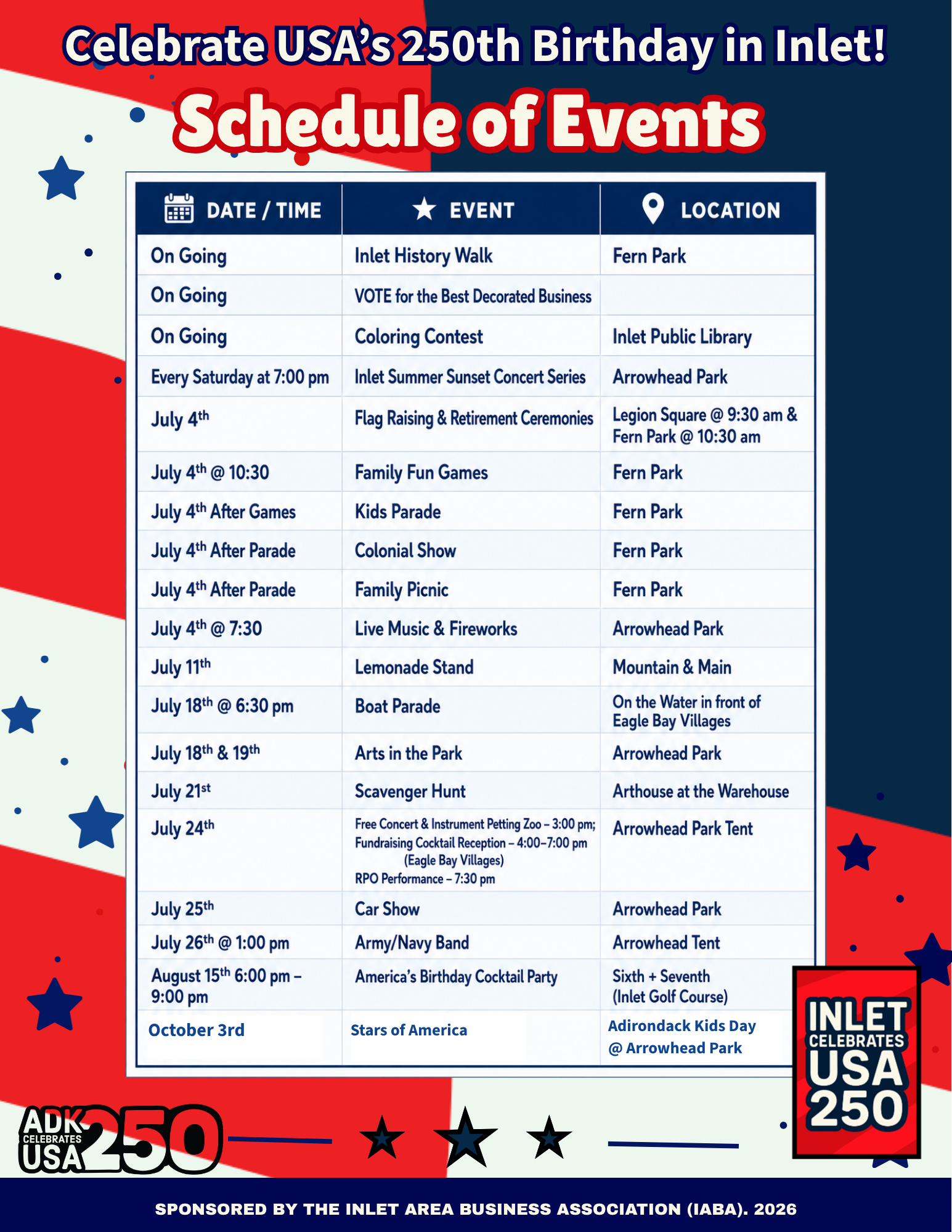 Celebrate USA's 250th Birthday in Inlet!

Schedule of Events

| DATE / TIME | EVENT | LOCATION |
|---|---|---|
| On Going | Inlet History Walk | Fern Park |
| On Going | VOTE for the Best Decorated Business | |
| On Going | Coloring Contest | Inlet Public Library |
| Every Saturday at 7:00 pm | Inlet Summer Sunset Concert Series | Arrowhead Park |
| July 4th | Flag Raising & Retirement Ceremonies | Legion Square @ 9:30 am & Fern Park @ 10:30 am |
| July 4th @ 10:30 | Family Fun Games | Fern Park |
| July 4th After Games | Kids Parade | Fern Park |
| July 4th After Parade | Colonial Show | Fern Park |
| July 4th After Parade | Family Picnic | Fern Park |
| July 4th @ 7:30 | Live Music & Fireworks | Arrowhead Park |
| July 11th | Lemonade Stand | Mountain & Main |
| July 18th @ 6:30 pm | Boat Parade | On the Water in front of Eagle Bay Villages |
| July 18th & 19th | Arts in the Park | Arrowhead Park |
| July 21st | Scavenger Hunt | Arthouse at the Warehouse |
| July 24th | Free Concert & Instrument Petting Zoo – 3:00 pm; Fundraising Cocktail Reception – 4:00–7:00 pm (Eagle Bay Villages) RPO Performance – 7:30 pm | Arrowhead Park Tent |
| July 25th | Car Show | Arrowhead Park |
| July 26th @ 1:00 pm | Army/Navy Band | Arrowhead Tent |
| August 15th 6:00 pm – 9:00 pm | America's Birthday Cocktail Party | Sixth + Seventh (Inlet Golf Course) |
| October 3rd | Stars of America | Adirondack Kids Day @ Arrowhead Park |

ADK CELEBRATES USA 250

INLET CELEBRATES USA 250

SPONSORED BY THE INLET AREA BUSINESS ASSOCIATION (IABA). 2026